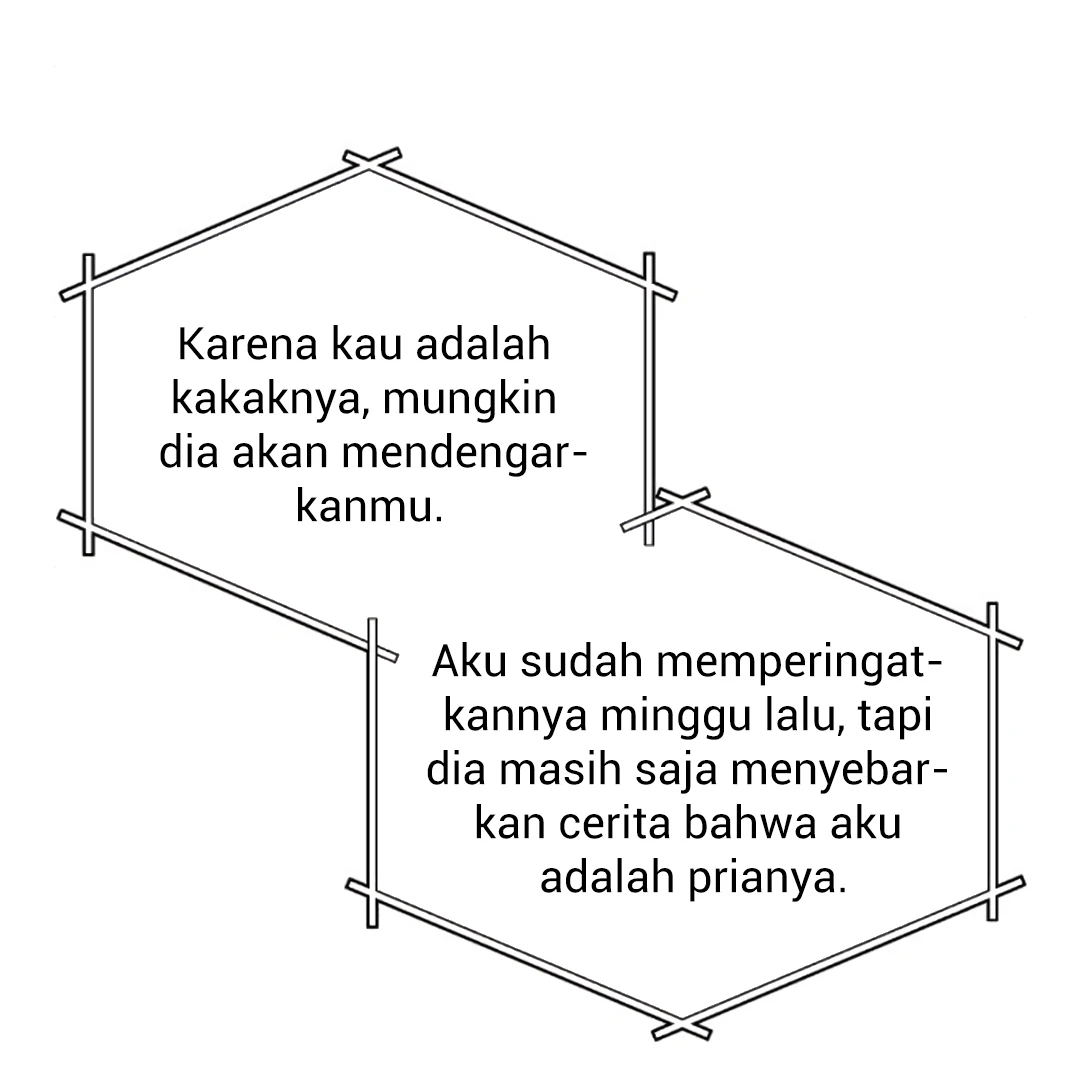 Karena kau adalah kakaknya, mungkin dia akan mendengarkanmu.

Aku sudah memperingatkannya minggu lalu, tapi dia masih saja menyebarkan cerita bahwa aku adalah prianya.